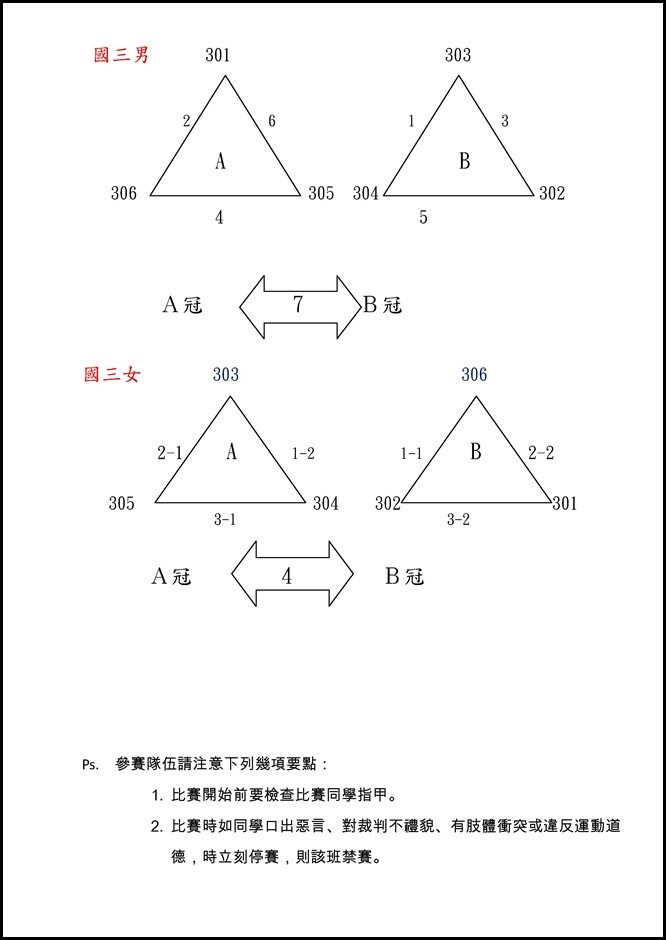 國三男

301

2 6

A

306 305

4

303

1 3

B

304 302

5

A冠 7 B冠

國三女

303

2-1 A 1-2

305 304

3-1

306

1-1 B 2-2

302 301

3-2

A冠 4 B冠

Ps. 參賽隊伍請注意下列幾項要點：

1. 比賽開始前要檢查比賽同學指甲。

2. 比賽時如同學口出惡言、對裁判不禮貌、有肢體衝突或違反運動道德，時立刻停賽，則該班禁賽。